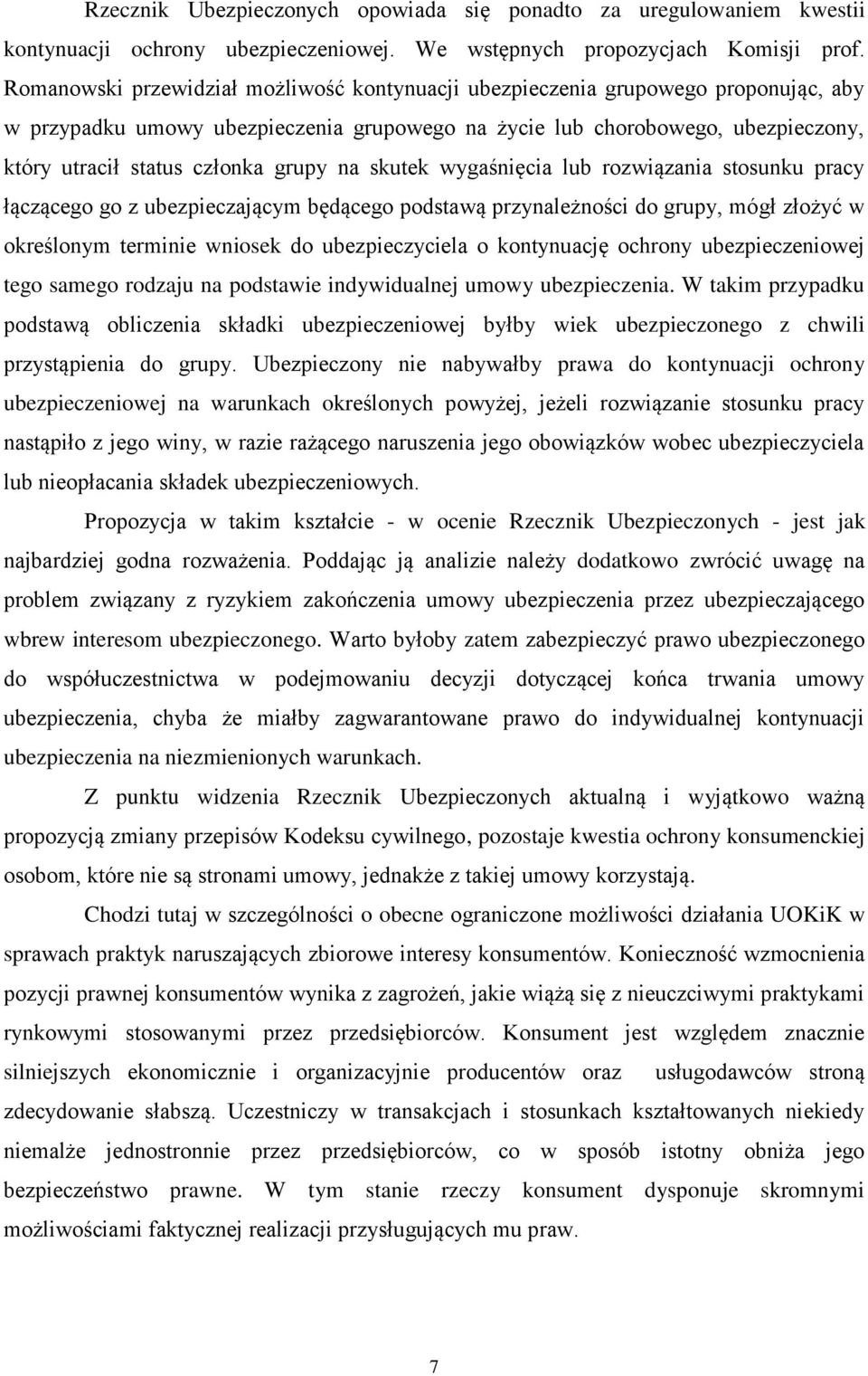 Rzecznik Ubezpieczonych opowiada się ponadto za uregulowaniem kwestii kontynuacji ochrony ubezpieczeniowej. We wstępnych propozycjach Komisji prof. Romanowski przewidział możliwość kontynuacji ubezpieczenia grupowego proponując, aby w przypadku umowy ubezpieczenia grupowego na życie lub chorobowego, ubezpieczony, który utracił status członka grupy na skutek wygaśnięcia lub rozwiązania stosunku pracy łączącego go z ubezpieczającym będącego podstawą przynależności do grupy, mógł złożyć w określonym terminie wniosek do ubezpieczyciela o kontynuację ochrony ubezpieczeniowej tego samego rodzaju na podstawie indywidualnej umowy ubezpieczenia. W takim przypadku podstawą obliczenia składki ubezpieczeniowej byłby wiek ubezpieczonego z chwili przystąpienia do grupy. Ubezpieczony nie nabywałby prawa do kontynuacji ochrony ubezpieczeniowej na warunkach określonych powyżej, jeżeli rozwiązanie stosunku pracy nastąpiło z jego winy, w razie rażącego naruszenia jego obowiązków wobec ubezpieczyciela lub nieopłacania składek ubezpieczeniowych.

Propozycja w takim kształcie - w ocenie Rzecznik Ubezpieczonych - jest jak najbardziej godna rozważenia. Poddając ją analizie należy dodatkowo zwrócić uwagę na problem związany z ryzykiem zakończenia umowy ubezpieczenia przez ubezpieczającego wbrew interesom ubezpieczonego. Warto byłoby zatem zabezpieczyć prawo ubezpieczonego do współuczestnictwa w podejmowaniu decyzji dotyczącej końca trwania umowy ubezpieczenia, chyba że miałby zagwarantowane prawo do indywidualnej kontynuacji ubezpieczenia na niezmienionych warunkach.

Z punktu widzenia Rzecznik Ubezpieczonych aktualną i wyjątkowo ważną propozycją zmiany przepisów Kodeksu cywilnego, pozostaje kwestia ochrony konsumenckiej osobom, które nie są stronami umowy, jednakże z takiej umowy korzystają.

Chodzi tutaj w szczególności o obecne ograniczone możliwości działania UOKiK w sprawach praktyk naruszających zbiorowe interesy konsumentów. Konieczność wzmocnienia pozycji prawnej konsumentów wynika z zagrożeń, jakie wiążą się z nieuczciwymi praktykami rynkowymi stosowanymi przez przedsiębiorców. Konsument jest względem znacznie silniejszych ekonomicznie i organizacyjnie producentów oraz usługodawców stroną zdecydowanie słabszą. Uczestniczy w transakcjach i stosunkach kształtowanych niekiedy niemalże jednostronnie przez przedsiębiorców, co w sposób istotny obniża jego bezpieczeństwo prawne. W tym stanie rzeczy konsument dysponuje skromnymi możliwościami faktycznej realizacji przysługujących mu praw.

7